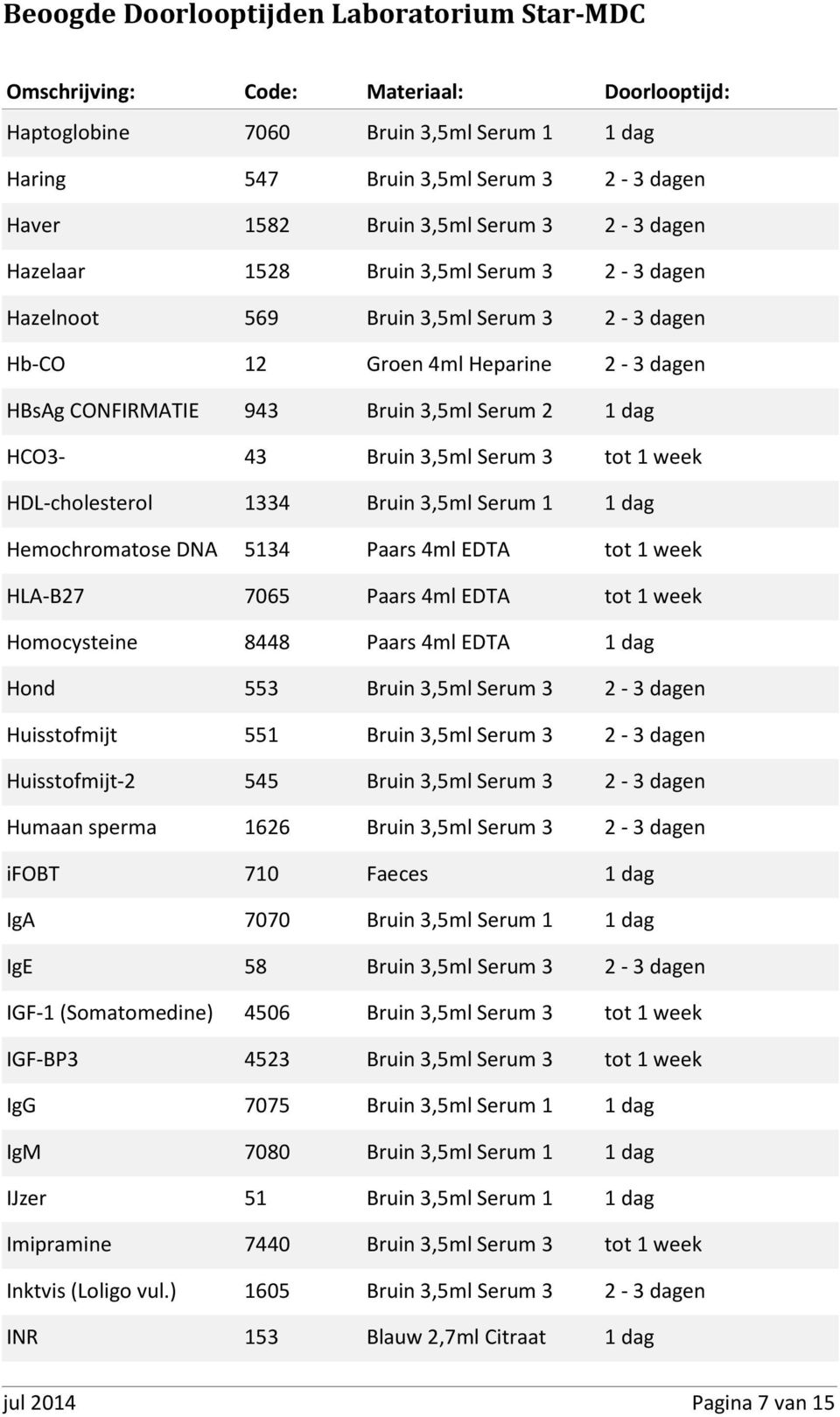 Beoogde Doorlooptijden Laboratorium Star-MDC

| Omschrijving: | Code: | Materiaal: | Doorlooptijd: |
|---|---|---|---|
| Haptoglobine | 7060 | Bruin 3,5ml Serum 1 | 1 dag |
| Haring | 547 | Bruin 3,5ml Serum 3 | 2 - 3 dagen |
| Haver | 1582 | Bruin 3,5ml Serum 3 | 2 - 3 dagen |
| Hazelaar | 1528 | Bruin 3,5ml Serum 3 | 2 - 3 dagen |
| Hazelnoot | 569 | Bruin 3,5ml Serum 3 | 2 - 3 dagen |
| Hb-CO | 12 | Groen 4ml Heparine | 2 - 3 dagen |
| HBsAg CONFIRMATIE | 943 | Bruin 3,5ml Serum 2 | 1 dag |
| HCO3- | 43 | Bruin 3,5ml Serum 3 | tot 1 week |
| HDL-cholesterol | 1334 | Bruin 3,5ml Serum 1 | 1 dag |
| Hemochromatose DNA | 5134 | Paars 4ml EDTA | tot 1 week |
| HLA-B27 | 7065 | Paars 4ml EDTA | tot 1 week |
| Homocysteine | 8448 | Paars 4ml EDTA | 1 dag |
| Hond | 553 | Bruin 3,5ml Serum 3 | 2 - 3 dagen |
| Huisstofmijt | 551 | Bruin 3,5ml Serum 3 | 2 - 3 dagen |
| Huisstofmijt-2 | 545 | Bruin 3,5ml Serum 3 | 2 - 3 dagen |
| Humaan sperma | 1626 | Bruin 3,5ml Serum 3 | 2 - 3 dagen |
| iFOBT | 710 | Faeces | 1 dag |
| IgA | 7070 | Bruin 3,5ml Serum 1 | 1 dag |
| IgE | 58 | Bruin 3,5ml Serum 3 | 2 - 3 dagen |
| IGF-1 (Somatomedine) | 4506 | Bruin 3,5ml Serum 3 | tot 1 week |
| IGF-BP3 | 4523 | Bruin 3,5ml Serum 3 | tot 1 week |
| IgG | 7075 | Bruin 3,5ml Serum 1 | 1 dag |
| IgM | 7080 | Bruin 3,5ml Serum 1 | 1 dag |
| IJzer | 51 | Bruin 3,5ml Serum 1 | 1 dag |
| Imipramine | 7440 | Bruin 3,5ml Serum 3 | tot 1 week |
| Inktvis (Loligo vul.) | 1605 | Bruin 3,5ml Serum 3 | 2 - 3 dagen |
| INR | 153 | Blauw 2,7ml Citraat | 1 dag |

jul 2014 Pagina 7 van 15